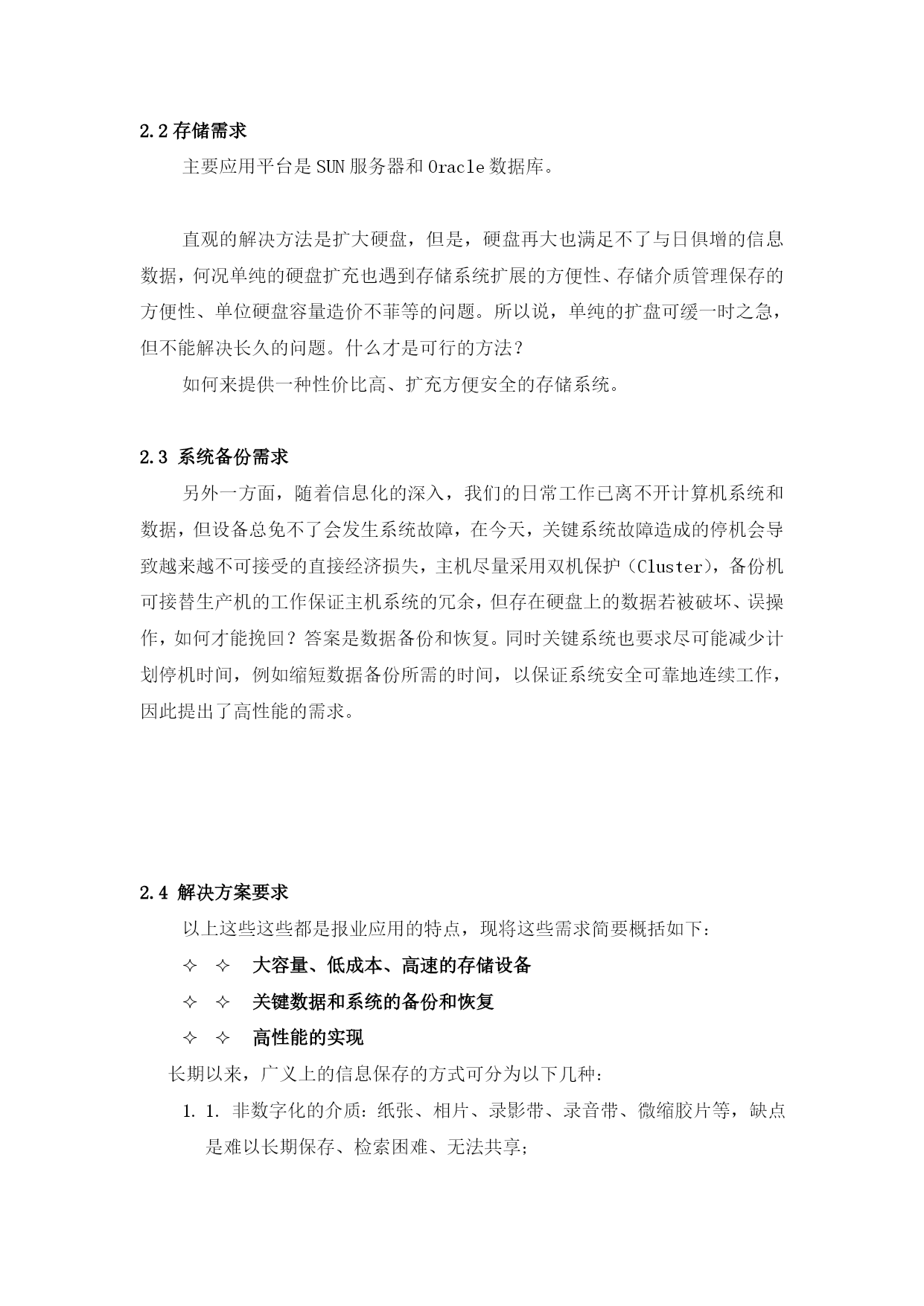 2.2 存储需求

主要应用平台是 SUN 服务器和 Oracle 数据库。

直观的解决方法是扩大硬盘，但是，硬盘再大也满足不了与日俱增的信息数据，何况单纯的硬盘扩充也遇到存储系统扩展的方便性、存储介质管理保存的方便性、单位硬盘容量造价不菲等的问题。所以说，单纯的扩盘可缓一时之急，但不能解决长久的问题。什么才是可行的方法？

如何来提供一种性价比高、扩充方便安全的存储系统。

2.3 系统备份需求

另外一方面，随着信息化的深入，我们的日常工作已离不开计算机系统和数据，但设备总免不了会发生系统故障，在今天，关键系统故障造成的停机会导致越来越不可接受的直接经济损失，主机尽量采用双机保护（Cluster），备份机可接替生产机的工作保证主机系统的冗余，但存在硬盘上的数据若被破坏、误操作，如何才能挽回？答案是数据备份和恢复。同时关键系统也要求尽可能减少计划停机时间，例如缩短数据备份所需的时间，以保证系统安全可靠地连续工作，因此提出了高性能的需求。

2.4 解决方案要求

以上这些这些都是报业应用的特点，现将这些需求简要概括如下：

✧ ✧ 大容量、低成本、高速的存储设备

✧ ✧ 关键数据和系统的备份和恢复

✧ ✧ 高性能的实现

长期以来，广义上的信息保存的方式可分为以下几种：

1. 1. 非数字化的介质：纸张、相片、录影带、录音带、微缩胶片等，缺点是难以长期保存、检索困难、无法共享；